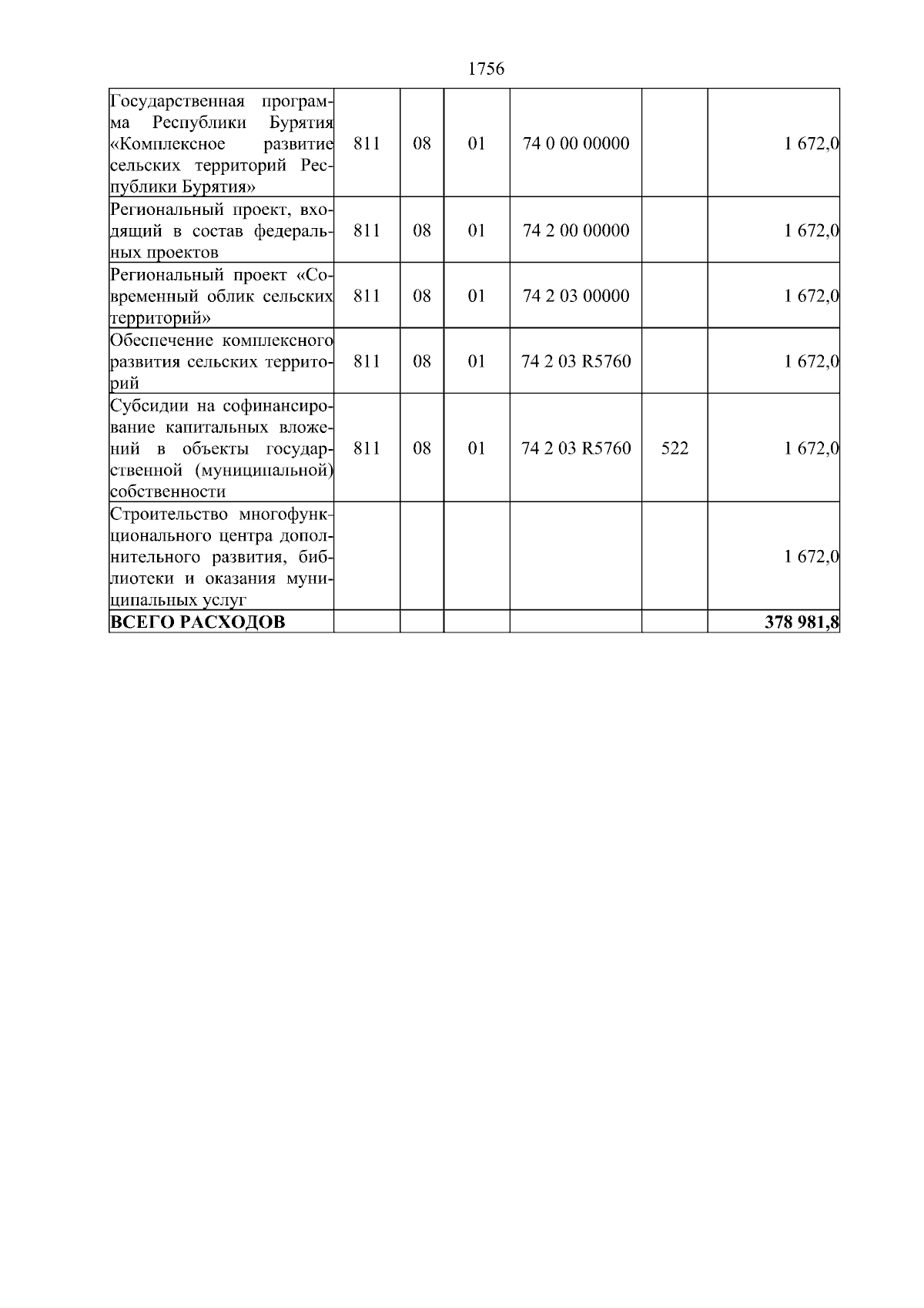 1756

| | | | | | | |
|---|---|---|---|---|---|---|
| Государственная программа Республики Бурятия «Комплексное развитие сельских территорий Республики Бурятия» | 811 | 08 | 01 | 74 0 00 00000 | | 1 672,0 |
| Региональный проект, входящий в состав федеральных проектов | 811 | 08 | 01 | 74 2 00 00000 | | 1 672,0 |
| Региональный проект «Современный облик сельских территорий» | 811 | 08 | 01 | 74 2 03 00000 | | 1 672,0 |
| Обеспечение комплексного развития сельских территорий | 811 | 08 | 01 | 74 2 03 R5760 | | 1 672,0 |
| Субсидии на софинансирование капитальных вложений в объекты государственной (муниципальной) собственности | 811 | 08 | 01 | 74 2 03 R5760 | 522 | 1 672,0 |
| Строительство многофункционального центра дополнительного развития, библиотеки и оказания муниципальных услуг | | | | | | 1 672,0 |
| **ВСЕГО РАСХОДОВ** | | | | | | **378 981,8** |